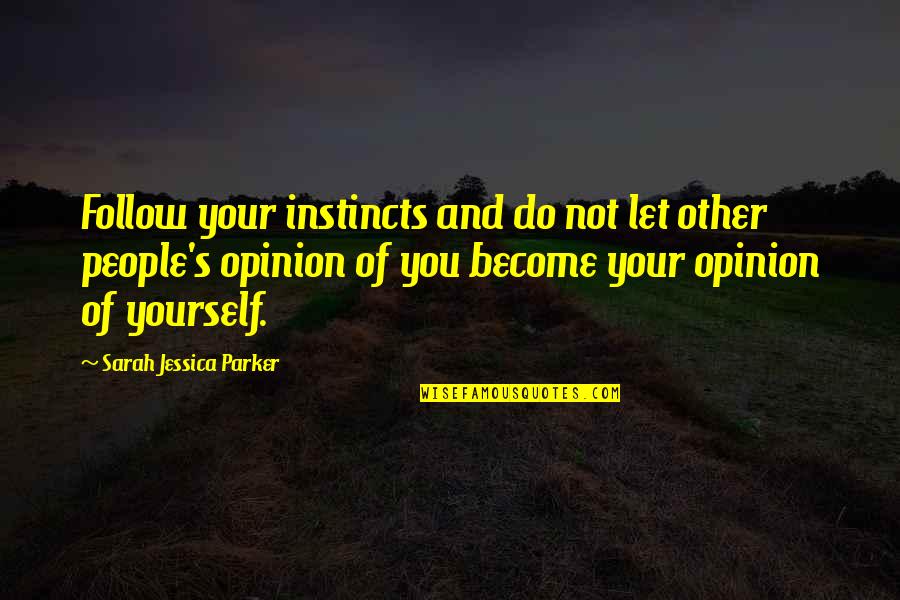 Follow your instincts and do not let other people's opinion of you become your opinion of yourself.

~ Sarah Jessica Parker

WISEFAMOUSQUOTES.COM